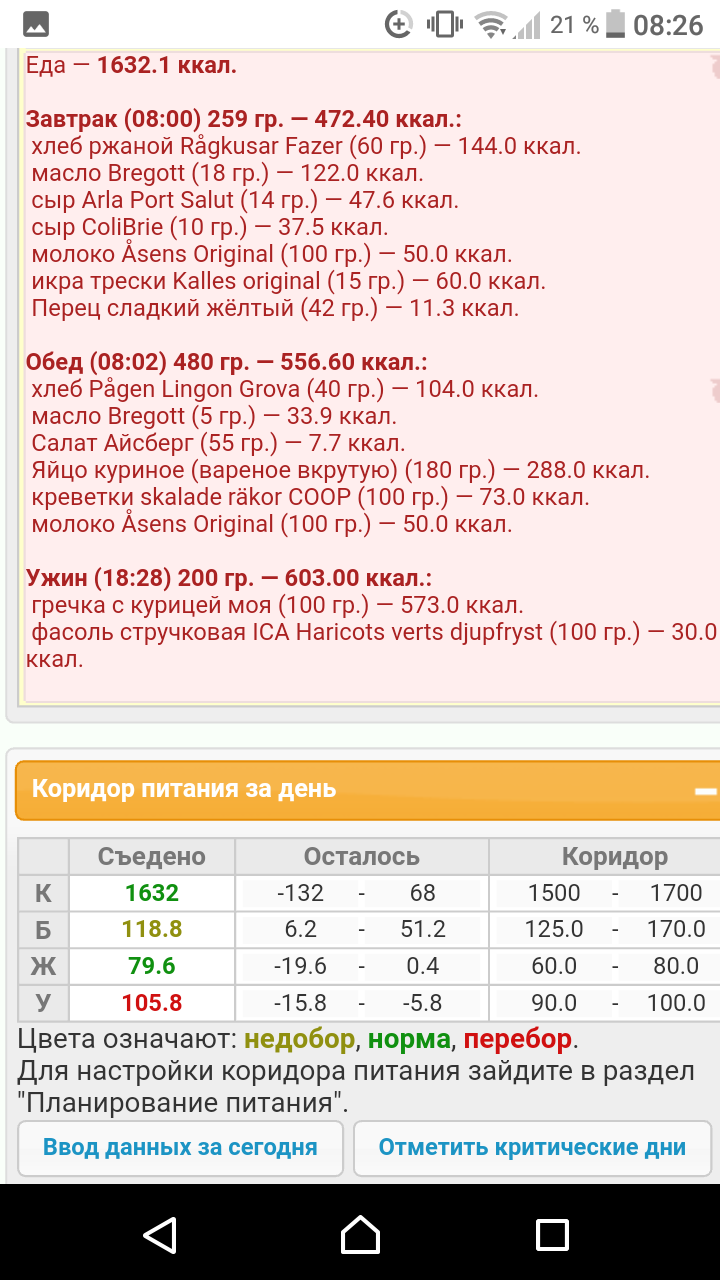 21 % 08:26

Еда — 1632.1 ккал.

Завтрак (08:00) 259 гр. — 472.40 ккал.:
хлеб ржаной Rågkusar Fazer (60 гр.) — 144.0 ккал.
масло Bregott (18 гр.) — 122.0 ккал.
сыр Arla Port Salut (14 гр.) — 47.6 ккал.
сыр ColiBrie (10 гр.) — 37.5 ккал.
молоко Åsens Original (100 гр.) — 50.0 ккал.
икра трески Kalles original (15 гр.) — 60.0 ккал.
Перец сладкий жёлтый (42 гр.) — 11.3 ккал.

Обед (08:02) 480 гр. — 556.60 ккал.:
хлеб Pågen Lingon Grova (40 гр.) — 104.0 ккал.
масло Bregott (5 гр.) — 33.9 ккал.
Салат Айсберг (55 гр.) — 7.7 ккал.
Яйцо куриное (вареное вкрутую) (180 гр.) — 288.0 ккал.
креветки skalade räkor COOP (100 гр.) — 73.0 ккал.
молоко Åsens Original (100 гр.) — 50.0 ккал.

Ужин (18:28) 200 гр. — 603.00 ккал.:
гречка с курицей моя (100 гр.) — 573.0 ккал.
фасоль стручковая ICA Haricots verts djupfryst (100 гр.) — 30.0 ккал.

Коридор питания за день

| | Съедено | Осталось | Коридор |
|---|---|---|---|
| К | 1632 | -132 - 68 | 1500 - 1700 |
| Б | 118.8 | 6.2 - 51.2 | 125.0 - 170.0 |
| Ж | 79.6 | -19.6 - 0.4 | 60.0 - 80.0 |
| У | 105.8 | -15.8 - -5.8 | 90.0 - 100.0 |

Цвета означают: недобор, норма, перебор.
Для настройки коридора питания зайдите в раздел "Планирование питания".

Ввод данных за сегодня
Отметить критические дни